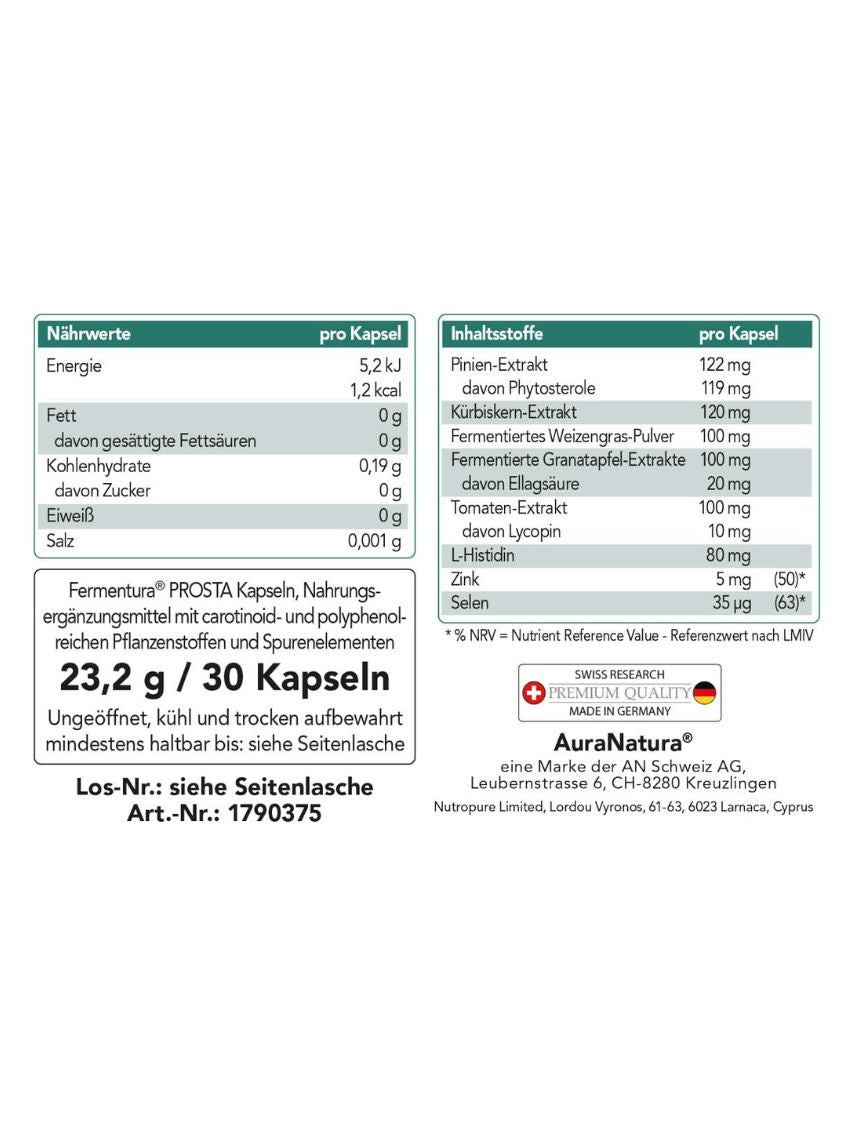 | Nährwerte | pro Kapsel |
|---|---|
| Energie | 5,2 kJ 1,2 kcal |
| Fett | 0 g |
| davon gesättigte Fettsäuren | 0 g |
| Kohlenhydrate | 0,19 g |
| davon Zucker | 0 g |
| Eiweiß | 0 g |
| Salz | 0,001 g |

Fermentura® PROSTA Kapseln, Nahrungsergänzungsmittel mit carotinoid- und polyphenolreichen Pflanzenstoffen und Spurenelementen

23,2 g / 30 Kapseln

Ungeöffnet, kühl und trocken aufbewahrt mindestens haltbar bis: siehe Seitenlasche

Los-Nr.: siehe Seitenlasche
Art.-Nr.: 1790375

| Inhaltsstoffe | pro Kapsel | |
|---|---|---|
| Pinien-Extrakt | 122 mg | |
| davon Phytosterole | 119 mg | |
| Kürbiskern-Extrakt | 120 mg | |
| Fermentiertes Weizengras-Pulver | 100 mg | |
| Fermentierte Granatapfel-Extrakte | 100 mg | |
| davon Ellagsäure | 20 mg | |
| Tomaten-Extrakt | 100 mg | |
| davon Lycopin | 10 mg | |
| L-Histidin | 80 mg | |
| Zink | 5 mg | (50)* |
| Selen | 35 µg | (63)* |

* % NRV = Nutrient Reference Value - Referenzwert nach LMIV

SWISS RESEARCH
PREMIUM QUALITY
MADE IN GERMANY

AuraNatura®
eine Marke der AN Schweiz AG,
Leubernstrasse 6, CH-8280 Kreuzlingen
Nutropure Limited, Lordou Vyronos, 61-63, 6023 Larnaca, Cyprus